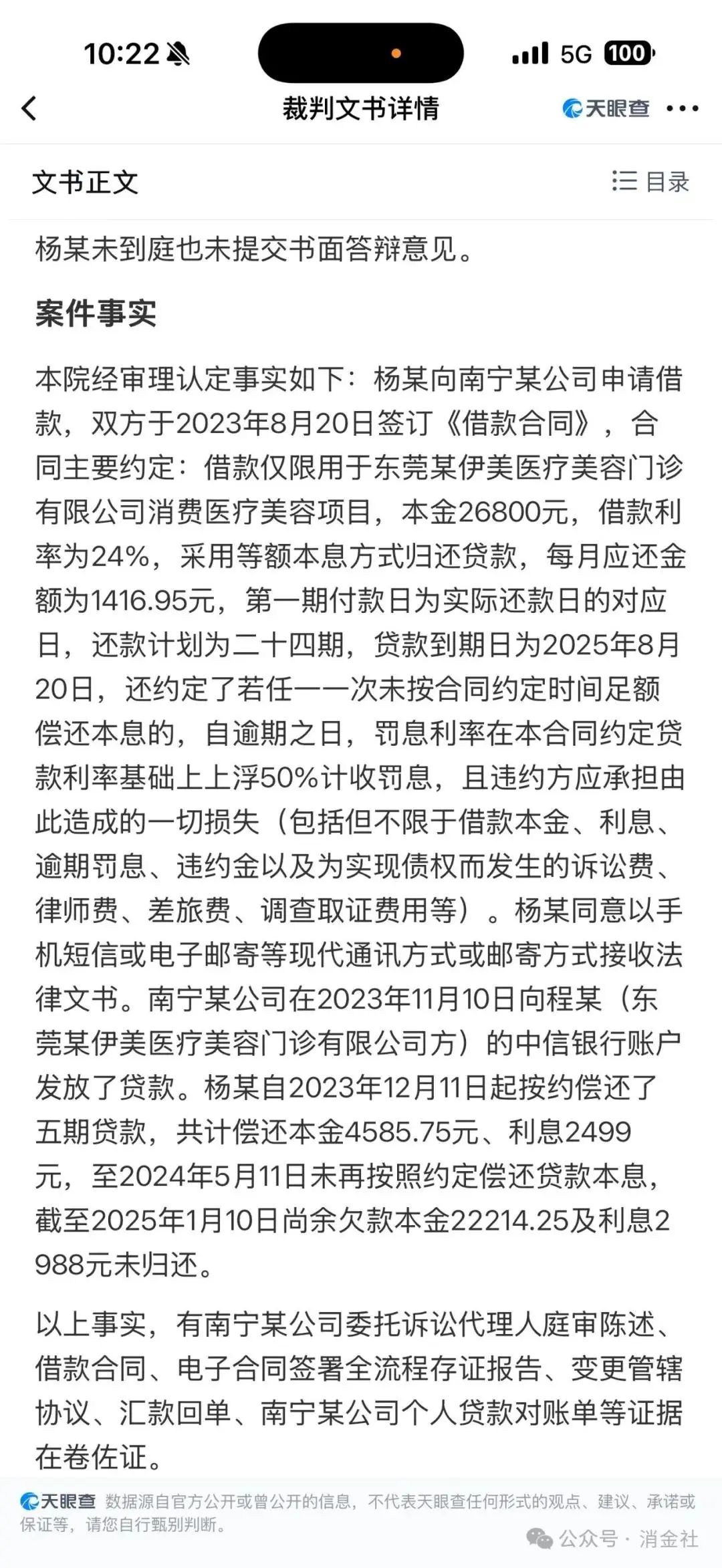 10:22

5G 100

裁判文书详情

天眼查

文书正文

目录

杨某未到庭也未提交书面答辩意见。

案件事实

本院经审理认定事实如下：杨某向南宁某公司申请借款，双方于2023年8月20日签订《借款合同》，合同主要约定：借款仅限用于东莞某伊美医疗美容门诊有限公司消费医疗美容项目，本金26800元，借款利率为24%，采用等额本息方式归还贷款，每月应还金额为1416.95元，第一期付款日为实际还款日的对应日，还款计划为二十四期，贷款到期日为2025年8月20日，还约定了若任一一次未按合同约定时间足额偿还本息的，自逾期之日，罚息利率在本合同约定贷款利率基础上上浮50%计收罚息，且违约方应承担由此造成的一切损失（包括但不限于借款本金、利息、逾期罚息、违约金以及为实现债权而发生的诉讼费、律师费、差旅费、调查取证费用等）。杨某同意以手机短信或电子邮寄等现代通讯方式或邮寄方式接收法律文书。南宁某公司在2023年11月10日向程某（东莞某伊美医疗美容门诊有限公司方）的中信银行账户发放了贷款。杨某自2023年12月11日起按约偿还了五期贷款，共计偿还本金4585.75元、利息2499元，至2024年5月11日未再按照约定偿还贷款本息，截至2025年1月10日尚余欠款本金22214.25及利息2988元未归还。

以上事实，有南宁某公司委托诉讼代理人庭审陈述、借款合同、电子合同签署全流程存证报告、变更管辖协议、汇款回单、南宁某公司个人贷款对账单等证据在卷佐证。

天眼查 数据源自官方公开或曾公开的信息，不代表天眼查任何形式的观点、建议、承诺或保证等，请您自行甄别判断。

公众号 · 消金社